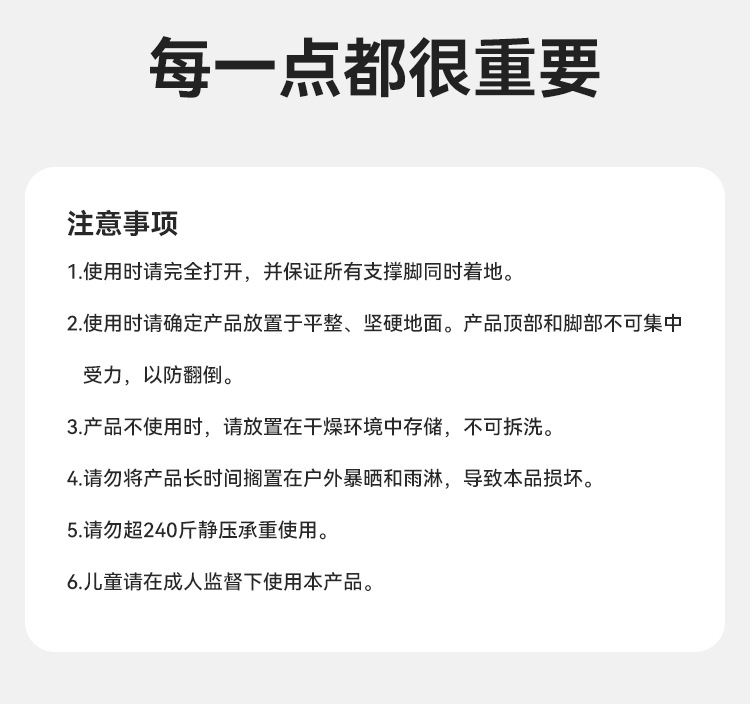 每一点都很重要

注意事项

1.使用时请完全打开，并保证所有支撑脚同时着地。

2.使用时请确定产品放置于平整、坚硬地面。产品顶部和脚部不可集中受力，以防翻倒。

3.产品不使用时，请放置在干燥环境中存储，不可拆洗。

4.请勿将产品长时间搁置在户外暴晒和雨淋，导致本品损坏。

5.请勿超240斤静压承重使用。

6.儿童请在成人监督下使用本产品。